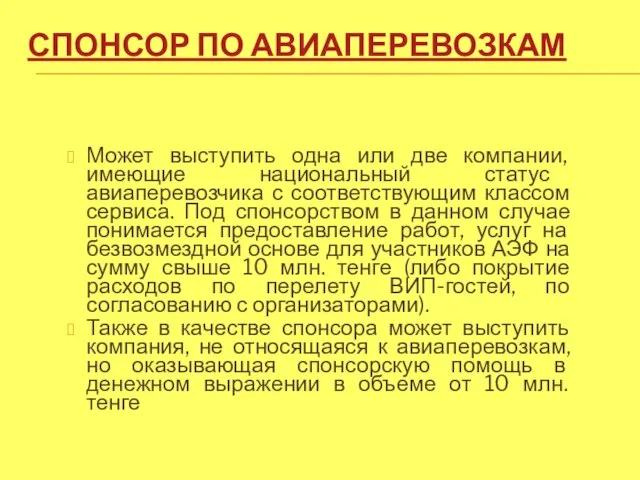 СПОНСОР ПО АВИАПЕРЕВОЗКАМ

Может выступить одна или две компании, имеющие национальный статус авиаперевозчика с соответствующим классом сервиса. Под спонсорством в данном случае понимается предоставление работ, услуг на безвозмездной основе для участников АЭФ на сумму свыше 10 млн. тенге (либо покрытие расходов по перелету ВИП-гостей, по согласованию с организаторами).

Также в качестве спонсора может выступить компания, не относящаяся к авиаперевозкам, но оказывающая спонсорскую помощь в денежном выражении в объеме от 10 млн. тенге